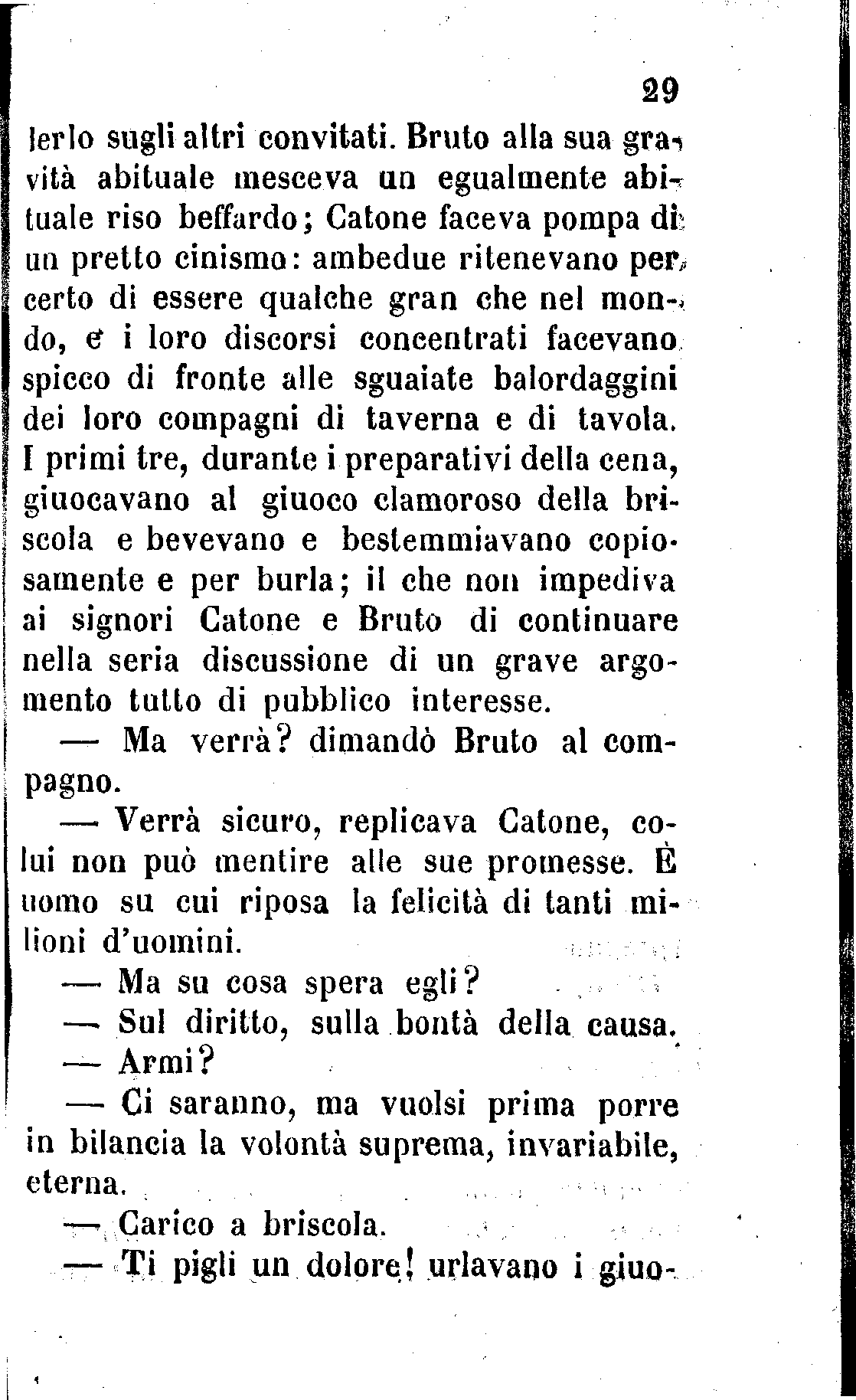 29

lerlo sugli altri convitati. Bruto alla sua gravità abituale mesceva un egualmente abituale riso beffardo; Catone faceva pompa di un pretto cinismo: ambedue ritenevano per certo di essere qualche gran che nel mondo, e i loro discorsi concentrati facevano spicco di fronte alle sguaiate balordaggini dei loro compagni di taverna e di tavola. I primi tre, durante i preparativi della cena, giuocavano al giuoco clamoroso della briscola e bevevano e bestemmiavano copiosamente e per burla; il che non impediva ai signori Catone e Bruto di continuare nella seria discussione di un grave argomento tutto di pubblico interesse.

— Ma verrà? dimandò Bruto al compagno.

— Verrà sicuro, replicava Catone, colui non può mentire alle sue promesse. È uomo su cui riposa la felicità di tanti milioni d'uomini.

— Ma su cosa spera egli?

— Sul diritto, sulla bontà della causa.

— Armi?

— Ci saranno, ma vuolsi prima porre in bilancia la volontà suprema, invariabile, eterna.

— Carico a briscola.

— Ti pigli un dolore! urlavano i giuo-